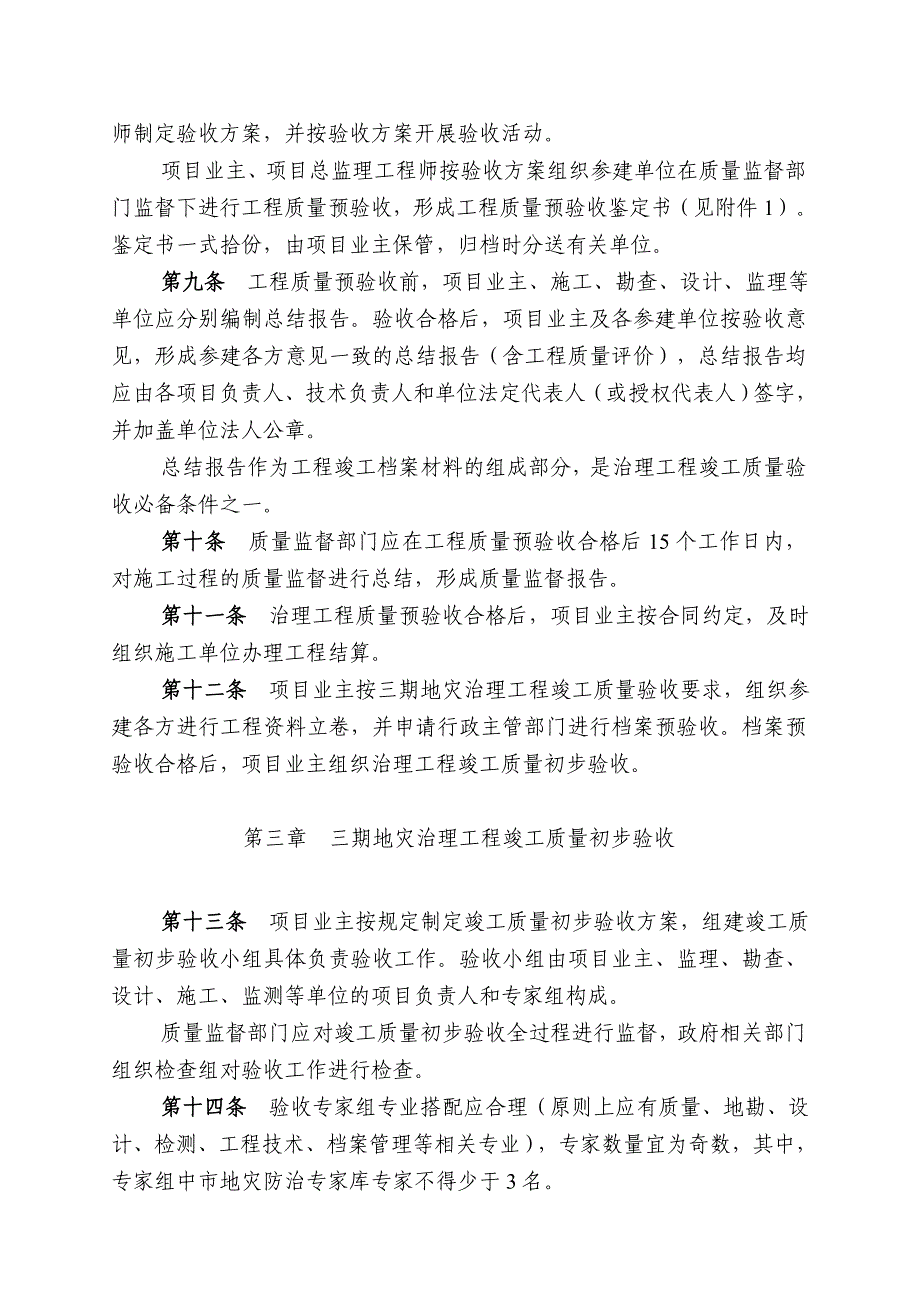 师制定验收方案，并按验收方案开展验收活动。

项目业主、项目总监理工程师按验收方案组织参建单位在质量监督部门监督下进行工程质量预验收，形成工程质量预验收鉴定书（见附件 1）。鉴定书一式拾份，由项目业主保管，归档时分送有关单位。

第九条 工程质量预验收前，项目业主、施工、勘查、设计、监理等单位应分别编制总结报告。验收合格后，项目业主及各参建单位按验收意见，形成参建各方意见一致的总结报告（含工程质量评价），总结报告均应由各项目负责人、技术负责人和单位法定代表人（或授权代表人）签字，并加盖单位法人公章。

总结报告作为工程竣工档案材料的组成部分，是治理工程竣工质量验收必备条件之一。

第十条 质量监督部门应在工程质量预验收合格后 15 个工作日内，对施工过程的质量监督进行总结，形成质量监督报告。

第十一条 治理工程质量预验收合格后，项目业主按合同约定，及时组织施工单位办理工程结算。

第十二条 项目业主按三期地灾治理工程竣工质量验收要求，组织参建各方进行工程资料立卷，并申请行政主管部门进行档案预验收。档案预验收合格后，项目业主组织治理工程竣工质量初步验收。

第三章 三期地灾治理工程竣工质量初步验收

第十三条 项目业主按规定制定竣工质量初步验收方案，组建竣工质量初步验收小组具体负责验收工作。验收小组由项目业主、监理、勘查、设计、施工、监测等单位的项目负责人和专家组构成。

质量监督部门应对竣工质量初步验收全过程进行监督，政府相关部门组织检查组对验收工作进行检查。

第十四条 验收专家组专业搭配应合理（原则上应有质量、地勘、设计、检测、工程技术、档案管理等相关专业），专家数量宜为奇数，其中，专家组中市地灾防治专家库专家不得少于 3 名。